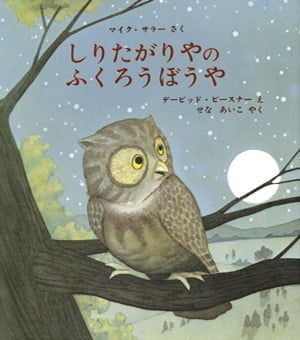 マイク・サラー さく

しりたがりやの
ふくろうぼうや

デービッド・ビースナー え
せな あいこ やく